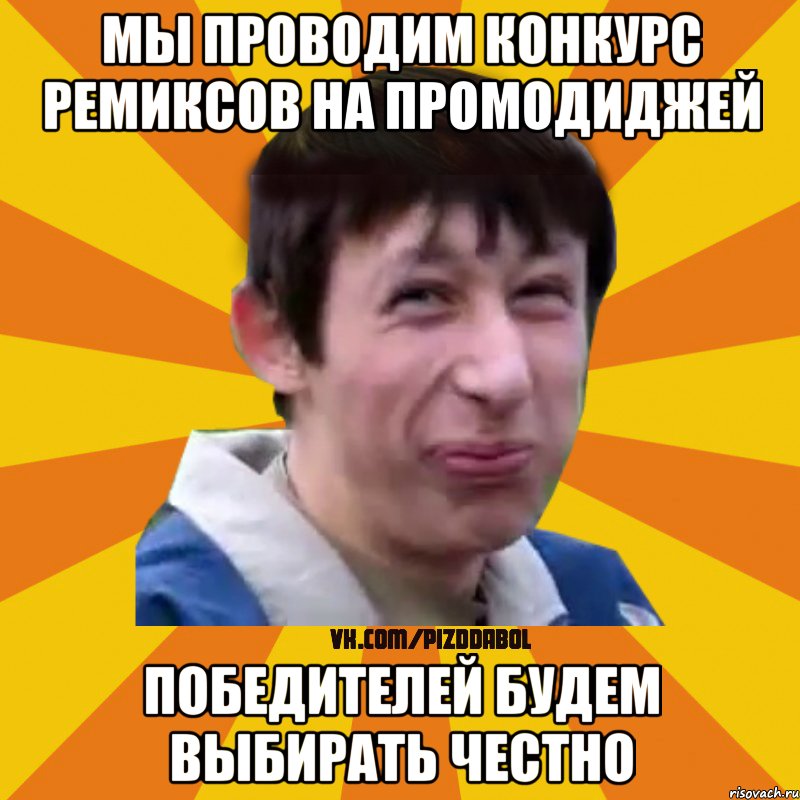 МЫ ПРОВОДИМ КОНКУРС РЕМИКСОВ НА ПРОМОДИДЖЕЙ

VK.COM/PIZDDABOL

ПОБЕДИТЕЛЕЙ БУДЕМ ВЫБИРАТЬ ЧЕСТНО

risovach.ru